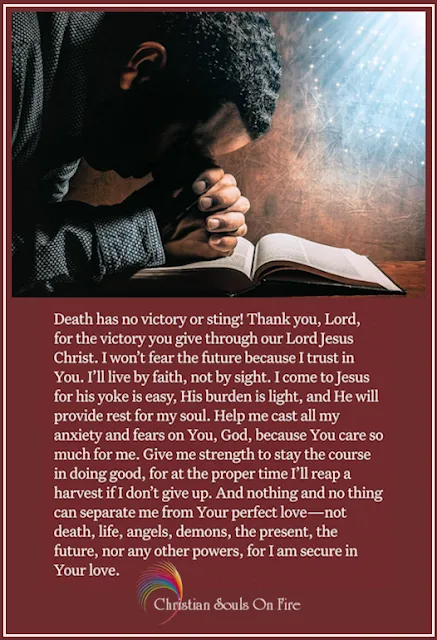 Death has no victory or sting! Thank you, Lord, for the victory you give through our Lord Jesus Christ. I won't fear the future because I trust in You. I'll live by faith, not by sight. I come to Jesus for his yoke is easy, His burden is light, and He will provide rest for my soul. Help me cast all my anxiety and fears on You, God, because You care so much for me. Give me strength to stay the course in doing good, for at the proper time I'll reap a harvest if I don't give up. And nothing and no thing can separate me from Your perfect love—not death, life, angels, demons, the present, the future, nor any other powers, for I am secure in Your love.

Christian Souls On Fire